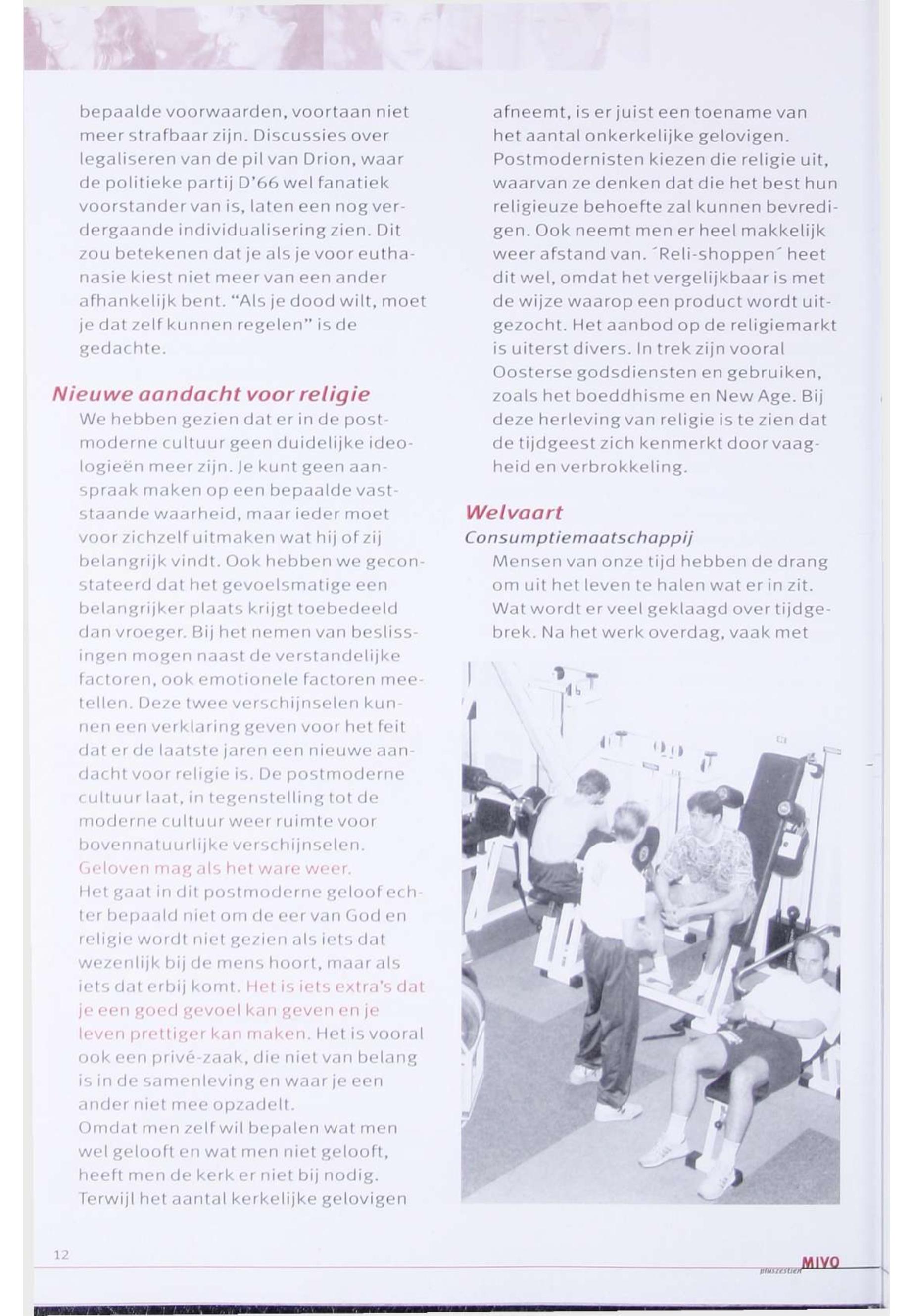 bepaalde voorwaarden, voortaan niet meer strafbaar zijn. Discussies over legaliseren van de pil van Drion, waar de politieke partij D'66 wel fanatiek voorstander van is, laten een nog verdergaande individualisering zien. Dit zou betekenen dat je als je voor euthanasie kiest niet meer van een ander afhankelijk bent. "Als je dood wilt, moet je dat zelf kunnen regelen" is de gedachte.

Nieuwe aandacht voor religie

We hebben gezien dat er in de postmoderne cultuur geen duidelijke ideologieën meer zijn. Je kunt geen aanspraak maken op een bepaalde vaststaande waarheid, maar ieder moet voor zichzelf uitmaken wat hij of zij belangrijk vindt. Ook hebben we geconstateerd dat het gevoelsmatige een belangrijker plaats krijgt toebedeeld dan vroeger. Bij het nemen van beslissingen mogen naast de verstandelijke factoren, ook emotionele factoren meetellen. Deze twee verschijnselen kunnen een verklaring geven voor het feit dat er de laatste jaren een nieuwe aandacht voor religie is. De postmoderne cultuur laat, in tegenstelling tot de moderne cultuur weer ruimte voor bovennatuurlijke verschijnselen. Geloven mag als het ware weer. Het gaat in dit postmoderne geloof echter bepaald niet om de eer van God en religie wordt niet gezien als iets dat wezenlijk bij de mens hoort, maar als iets dat erbij komt. Het is iets extra's dat je een goed gevoel kan geven en je leven prettiger kan maken. Het is vooral ook een privé-zaak, die niet van belang is in de samenleving en waar je een ander niet mee opzadelt.
Omdat men zelf wil bepalen wat men wel gelooft en wat men niet gelooft, heeft men de kerk er niet bij nodig. Terwijl het aantal kerkelijke gelovigen afneemt, is er juist een toename van het aantal onkerkelijke gelovigen. Postmodernisten kiezen die religie uit, waarvan ze denken dat die het best hun religieuze behoefte zal kunnen bevredigen. Ook neemt men er heel makkelijk weer afstand van. ´Reli-shoppen´ heet dit wel, omdat het vergelijkbaar is met de wijze waarop een product wordt uitgezocht. Het aanbod op de religiemarkt is uiterst divers. In trek zijn vooral Oosterse godsdiensten en gebruiken, zoals het boeddhisme en New Age. Bij deze herleving van religie is te zien dat de tijdgeest zich kenmerkt door vaagheid en verbrokkeling.

Welvaart
Consumptiemaatschappij
Mensen van onze tijd hebben de drang om uit het leven te halen wat er in zit. Wat wordt er veel geklaagd over tijdgebrek. Na het werk overdag, vaak met

12

pluszestien MIVO